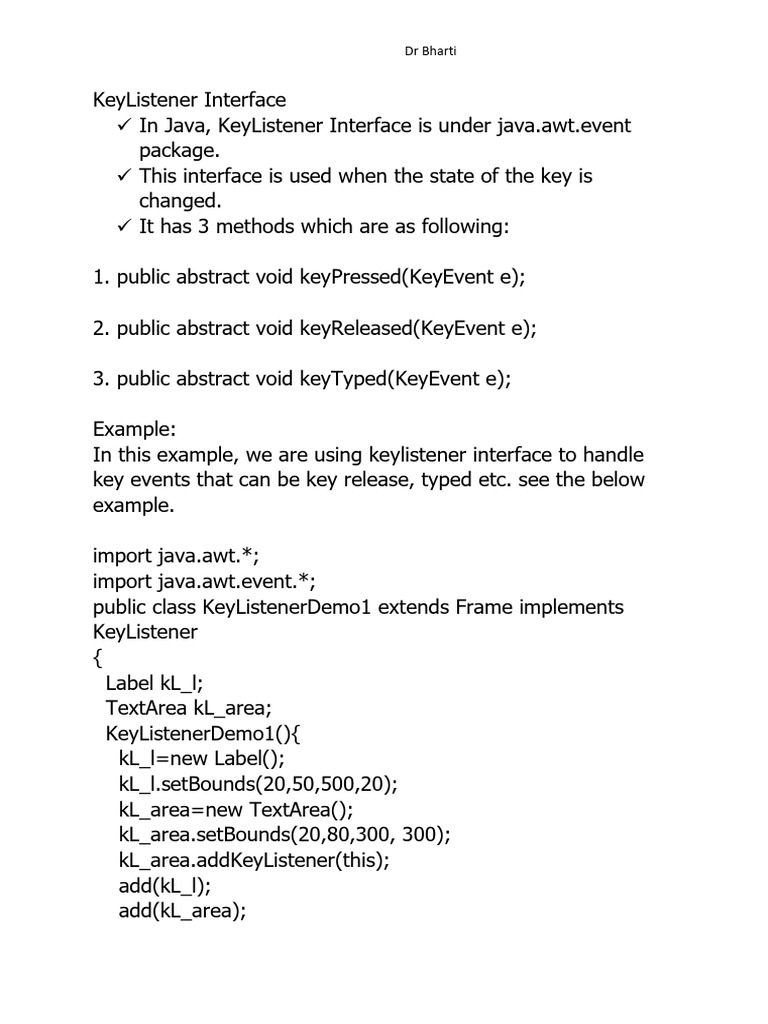 Dr Bharti

KeyListener Interface
✓ In Java, KeyListener Interface is under java.awt.event package.
✓ This interface is used when the state of the key is changed.
✓ It has 3 methods which are as following:

1. public abstract void keyPressed(KeyEvent e);

2. public abstract void keyReleased(KeyEvent e);

3. public abstract void keyTyped(KeyEvent e);

Example:
In this example, we are using keylistener interface to handle key events that can be key release, typed etc. see the below example.

import java.awt.*;
import java.awt.event.*;
public class KeyListenerDemo1 extends Frame implements KeyListener
{
Label kL_l;
TextArea kL_area;
KeyListenerDemo1(){
kL_l=new Label();
kL_l.setBounds(20,50,500,20);
kL_area=new TextArea();
kL_area.setBounds(20,80,300, 300);
kL_area.addKeyListener(this);
add(kL_l);
add(kL_area);